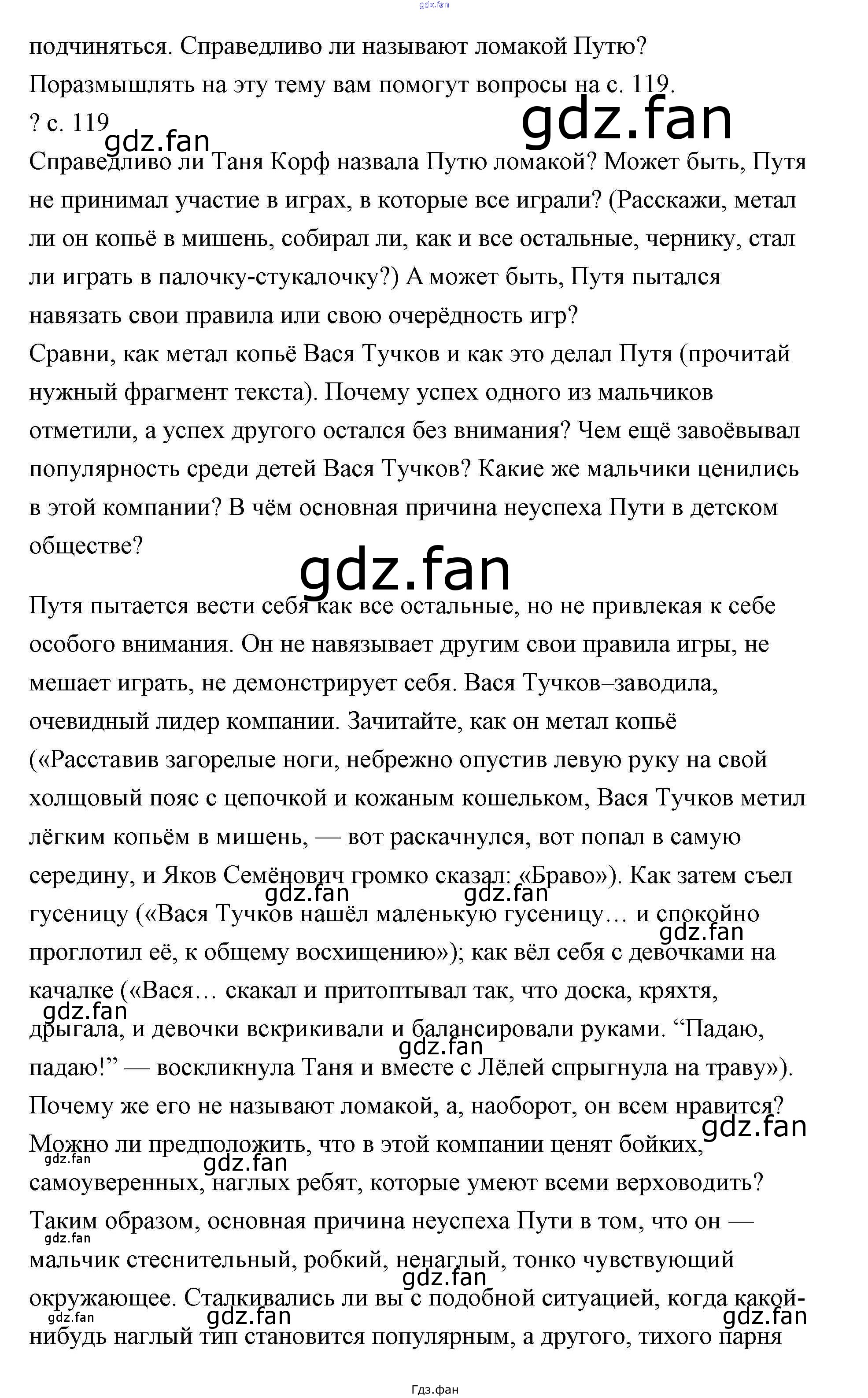 gdz.fan

подчиняться. Справедливо ли называют ломакой Путю? Поразмышлять на эту тему вам помогут вопросы на с. 119.

gdz.fan

? с. 119

gdz.fan

Справедливо ли Таня Корф назвала Путю ломакой? Может быть, Путя не принимал участие в играх, в которые все играли? (Расскажи, метал ли он копьё в мишень, собирал ли, как и все остальные, чернику, стал ли играть в палочку-стукалочку?) А может быть, Путя пытался навязать свои правила или свою очерёдность игр?

Сравни, как метал копьё Вася Тучков и как это делал Путя (прочитай нужный фрагмент текста). Почему успех одного из мальчиков отметили, а успех другого остался без внимания? Чем ещё завоёвывал популярность среди детей Вася Тучков? Какие же мальчики ценились в этой компании? В чём основная причина неуспеха Пути в детском обществе?

gdz.fan

Путя пытается вести себя как все остальные, но не привлекая к себе особого внимания. Он не навязывает другим свои правила игры, не мешает играть, не демонстрирует себя. Вася Тучков–заводила, очевидный лидер компании. Зачитайте, как он метал копьё («Расставив загорелые ноги, небрежно опустив левую руку на свой холщовый пояс с цепочкой и кожаным кошельком, Вася Тучков метил лёгким копьём в мишень, — вот раскачнулся, вот попал в самую середину, и Яков Семёнович громко сказал: «Браво»). Как затем съел гусеницу («Вася Тучков нашёл маленькую гусеницу… и спокойно проглотил её, к общему восхищению»); как вёл себя с девочками на качалке («Вася… скакал и притоптывал так, что доска, кряхтя, дрыгала, и девочки вскрикивали и балансировали руками. “Падаю, падаю!” — воскликнула Таня и вместе с Лёлей спрыгнула на траву»). Почему же его не называют ломакой, а, наоборот, он всем нравится? Можно ли предположить, что в этой компании ценят бойких, самоуверенных, наглых ребят, которые умеют всеми верховодить? Таким образом, основная причина неуспеха Пути в том, что он — мальчик стеснительный, робкий, ненаглый, тонко чувствующий окружающее. Сталкивались ли вы с подобной ситуацией, когда какой-нибудь наглый тип становится популярным, а другого, тихого парня

gdz.fan gdz.fan gdz.fan gdz.fan gdz.fan gdz.fan gdz.fan gdz.fan gdz.fan gdz.fan gdz.fan gdz.fan gdz.fan

Гдз.фан